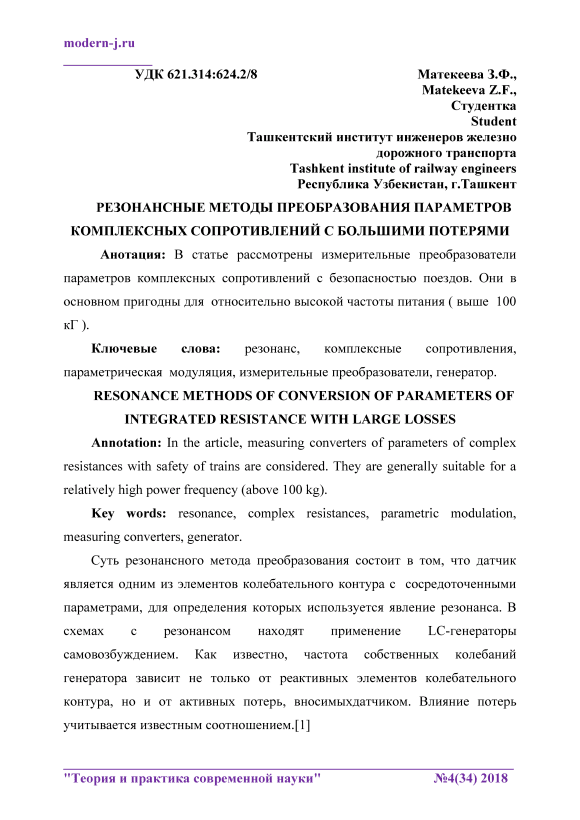 modern-j.ru

УДК 621.314:624.2/8

Матекеева З.Ф.,
Matekeeva Z.F.,
Студентка
Student
Ташкентский институт инженеров железно дорожного транспорта
Tashkent institute of railway engineers
Республика Узбекистан, г.Ташкент

РЕЗОНАНСНЫЕ МЕТОДЫ ПРЕОБРАЗОВАНИЯ ПАРАМЕТРОВ КОМПЛЕКСНЫХ СОПРОТИВЛЕНИЙ С БОЛЬШИМИ ПОТЕРЯМИ

Анотация: В статье рассмотрены измерительные преобразователи параметров комплексных сопротивлений с безопасностью поездов. Они в основном пригодны для относительно высокой частоты питания ( выше 100 кГ ).

Ключевые слова: резонанс, комплексные сопротивления, параметрическая модуляция, измерительные преобразователи, генератор.

RESONANCE METHODS OF CONVERSION OF PARAMETERS OF INTEGRATED RESISTANCE WITH LARGE LOSSES

Annotation: In the article, measuring converters of parameters of complex resistances with safety of trains are considered. They are generally suitable for a relatively high power frequency (above 100 kg).

Key words: resonance, complex resistances, parametric modulation, measuring converters, generator.

Суть резонансного метода преобразования состоит в том, что датчик является одним из элементов колебательного контура с сосредоточенными параметрами, для определения которых используется явление резонанса. В схемах с резонансом находят применение LC-генераторы самовозбуждением. Как известно, частота собственных колебаний генератора зависит не только от реактивных элементов колебательного контура, но и от активных потерь, вносимыхдатчиком. Влияние потерь учитывается известным соотношением.[1]

"Теория и практика современной науки" №4(34) 2018